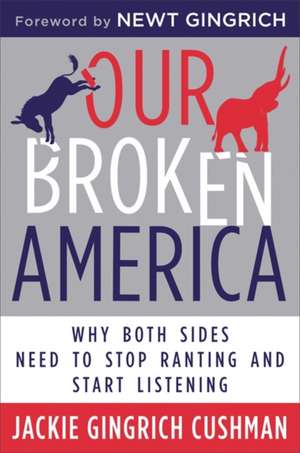 Foreword by NEWT GINGRICH

OUR BROKEN AMERICA

WHY BOTH SIDES NEED TO STOP RANTING AND START LISTENING

JACKIE GINGRICH CUSHMAN